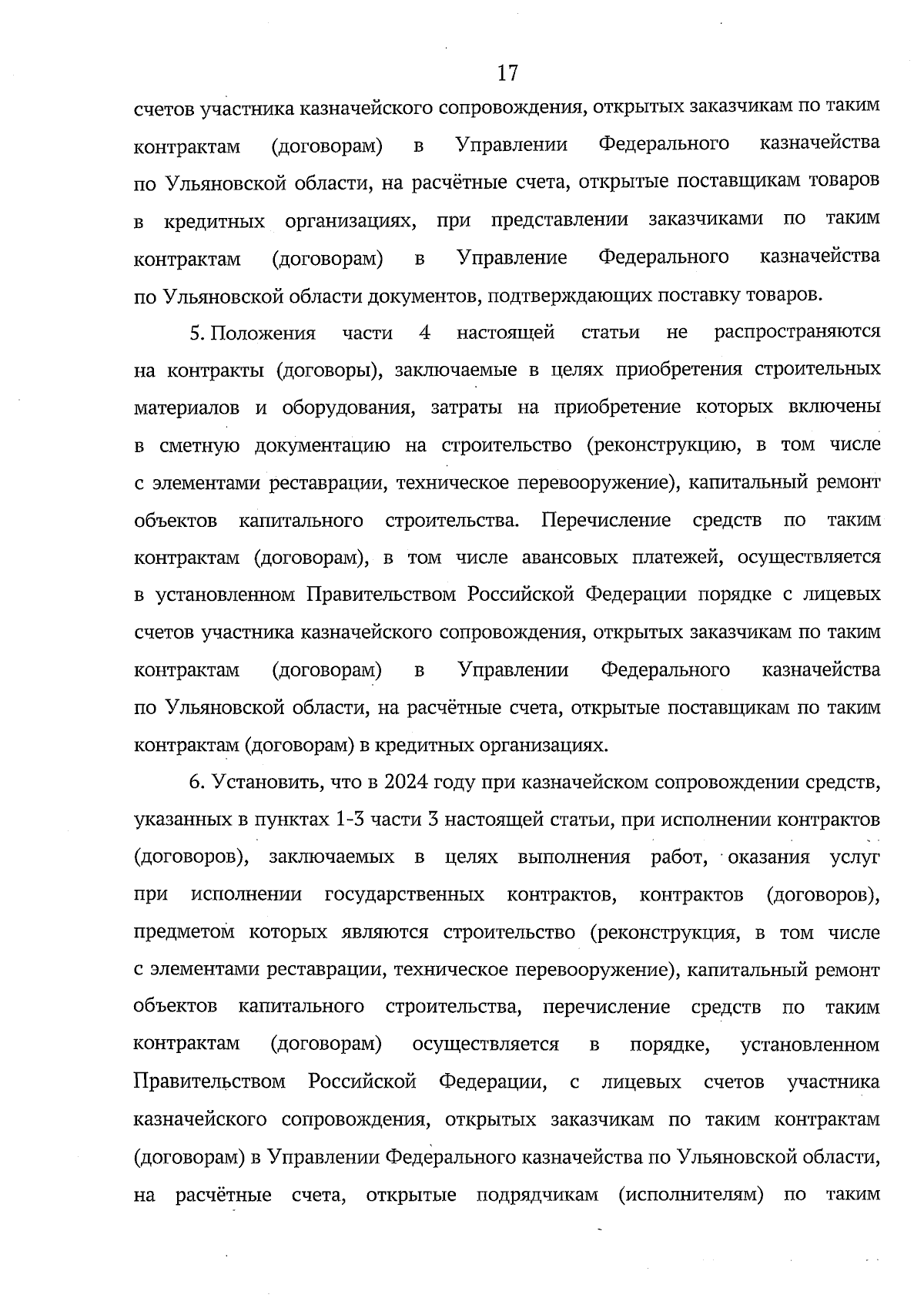 17

счетов участника казначейского сопровождения, открытых заказчикам по таким контрактам (договорам) в Управлении Федерального казначейства по Ульяновской области, на расчётные счета, открытые поставщикам товаров в кредитных организациях, при представлении заказчиками по таким контрактам (договорам) в Управление Федерального казначейства по Ульяновской области документов, подтверждающих поставку товаров.

5. Положения части 4 настоящей статьи не распространяются на контракты (договоры), заключаемые в целях приобретения строительных материалов и оборудования, затраты на приобретение которых включены в сметную документацию на строительство (реконструкцию, в том числе с элементами реставрации, техническое перевооружение), капитальный ремонт объектов капитального строительства. Перечисление средств по таким контрактам (договорам), в том числе авансовых платежей, осуществляется в установленном Правительством Российской Федерации порядке с лицевых счетов участника казначейского сопровождения, открытых заказчикам по таким контрактам (договорам) в Управлении Федерального казначейства по Ульяновской области, на расчётные счета, открытые поставщикам по таким контрактам (договорам) в кредитных организациях.

6. Установить, что в 2024 году при казначейском сопровождении средств, указанных в пунктах 1-3 части 3 настоящей статьи, при исполнении контрактов (договоров), заключаемых в целях выполнения работ, оказания услуг при исполнении государственных контрактов, контрактов (договоров), предметом которых являются строительство (реконструкция, в том числе с элементами реставрации, техническое перевооружение), капитальный ремонт объектов капитального строительства, перечисление средств по таким контрактам (договорам) осуществляется в порядке, установленном Правительством Российской Федерации, с лицевых счетов участника казначейского сопровождения, открытых заказчикам по таким контрактам (договорам) в Управлении Федерального казначейства по Ульяновской области, на расчётные счета, открытые подрядчикам (исполнителям) по таким